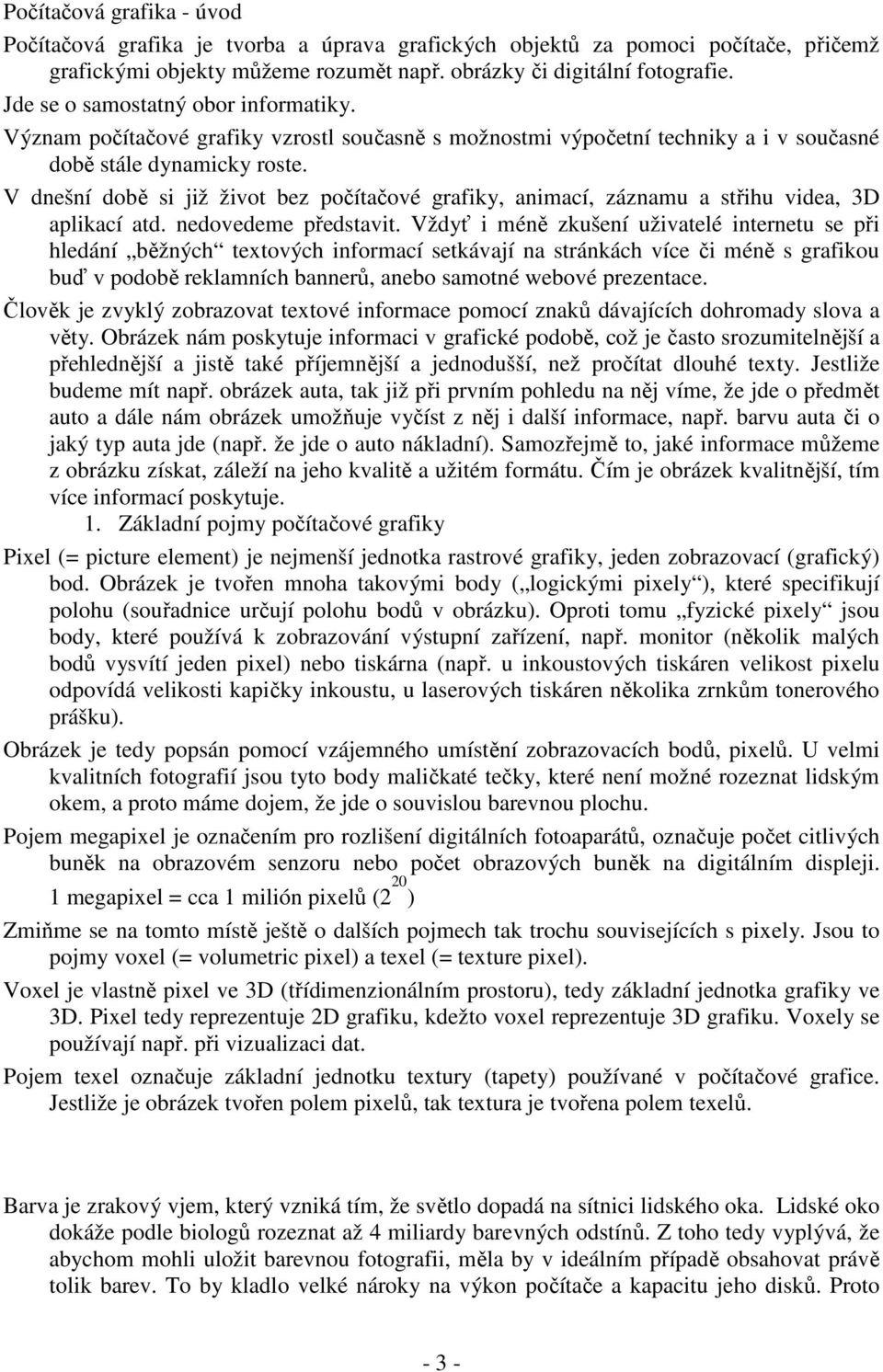 Počítačová grafika - úvod

Počítačová grafika je tvorba a úprava grafických objektů za pomoci počítače, přičemž grafickými objekty můžeme rozumět např. obrázky či digitální fotografie.

Jde se o samostatný obor informatiky.

Význam počítačové grafiky vzrostl současně s možnostmi výpočetní techniky a i v současné době stále dynamicky roste.

V dnešní době si již život bez počítačové grafiky, animací, záznamu a střihu videa, 3D aplikací atd. nedovedeme představit. Vždyť i méně zkušení uživatelé internetu se při hledání „běžných“ textových informací setkávají na stránkách více či méně s grafikou buď v podobě reklamních bannerů, anebo samotné webové prezentace.

Člověk je zvyklý zobrazovat textové informace pomocí znaků dávajících dohromady slova a věty. Obrázek nám poskytuje informaci v grafické podobě, což je často srozumitelnější a přehlednější a jistě také příjemnější a jednodušší, než pročítat dlouhé texty. Jestliže budeme mít např. obrázek auta, tak již při prvním pohledu na něj víme, že jde o předmět auto a dále nám obrázek umožňuje vyčíst z něj i další informace, např. barvu auta či o jaký typ auta jde (např. že jde o auto nákladní). Samozřejmě to, jaké informace můžeme z obrázku získat, záleží na jeho kvalitě a užitém formátu. Čím je obrázek kvalitnější, tím více informací poskytuje.

1. Základní pojmy počítačové grafiky

Pixel (= picture element) je nejmenší jednotka rastrové grafiky, jeden zobrazovací (grafický) bod. Obrázek je tvořen mnoha takovými body („logickými pixely“), které specifikují polohu (souřadnice určují polohu bodů v obrázku). Oproti tomu „fyzické pixely“ jsou body, které používá k zobrazování výstupní zařízení, např. monitor (několik malých bodů vysvítí jeden pixel) nebo tiskárna (např. u inkoustových tiskáren velikost pixelu odpovídá velikosti kapičky inkoustu, u laserových tiskáren několika zrnkům tonerového prášku).

Obrázek je tedy popsán pomocí vzájemného umístění zobrazovacích bodů, pixelů. U velmi kvalitních fotografií jsou tyto body maličkaté tečky, které není možné rozeznat lidským okem, a proto máme dojem, že jde o souvislou barevnou plochu.

Pojem megapixel je označením pro rozlišení digitálních fotoaparátů, označuje počet citlivých buněk na obrazovém senzoru nebo počet obrazových buněk na digitálním displeji. 1 megapixel = cca 1 milión pixelů ($2^{20}$)

Zmiňme se na tomto místě ještě o dalších pojmech tak trochu souvisejících s pixely. Jsou to pojmy voxel (= volumetric pixel) a texel (= texture pixel).

Voxel je vlastně pixel ve 3D (třídimenzionálním prostoru), tedy základní jednotka grafiky ve 3D. Pixel tedy reprezentuje 2D grafiku, kdežto voxel reprezentuje 3D grafiku. Voxely se používají např. při vizualizaci dat.

Pojem texel označuje základní jednotku textury (tapety) používané v počítačové grafice. Jestliže je obrázek tvořen polem pixelů, tak textura je tvořena polem texelů.

Barva je zrakový vjem, který vzniká tím, že světlo dopadá na sítnici lidského oka. Lidské oko dokáže podle biologů rozeznat až 4 miliardy barevných odstínů. Z toho tedy vyplývá, že abychom mohli uložit barevnou fotografii, měla by v ideálním případě obsahovat právě tolik barev. To by kladlo velké nároky na výkon počítače a kapacitu jeho disků. Proto

- 3 -